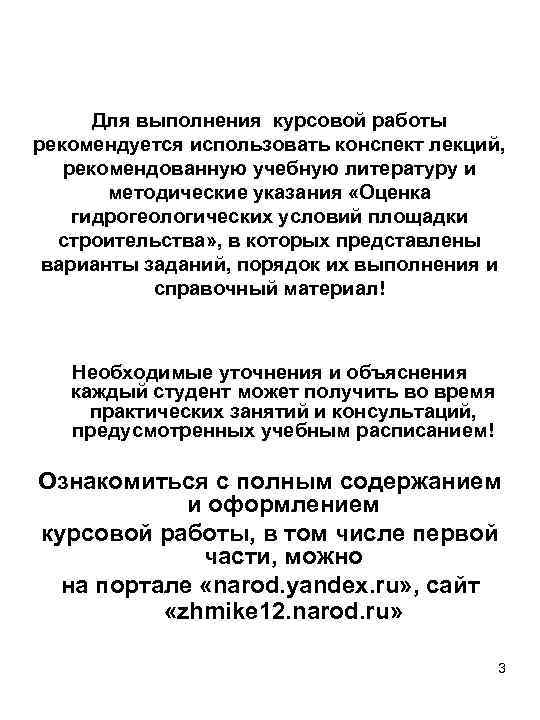 Для выполнения курсовой работы рекомендуется использовать конспект лекций, рекомендованную учебную литературу и методические указания «Оценка гидрогеологических условий площадки строительства», в которых представлены варианты заданий, порядок их выполнения и справочный материал!

Необходимые уточнения и объяснения каждый студент может получить во время практических занятий и консультаций, предусмотренных учебным расписанием!

Ознакомиться с полным содержанием и оформлением курсовой работы, в том числе первой части, можно на портале «narod.yandex.ru», сайт «zhmike12.narod.ru»

3